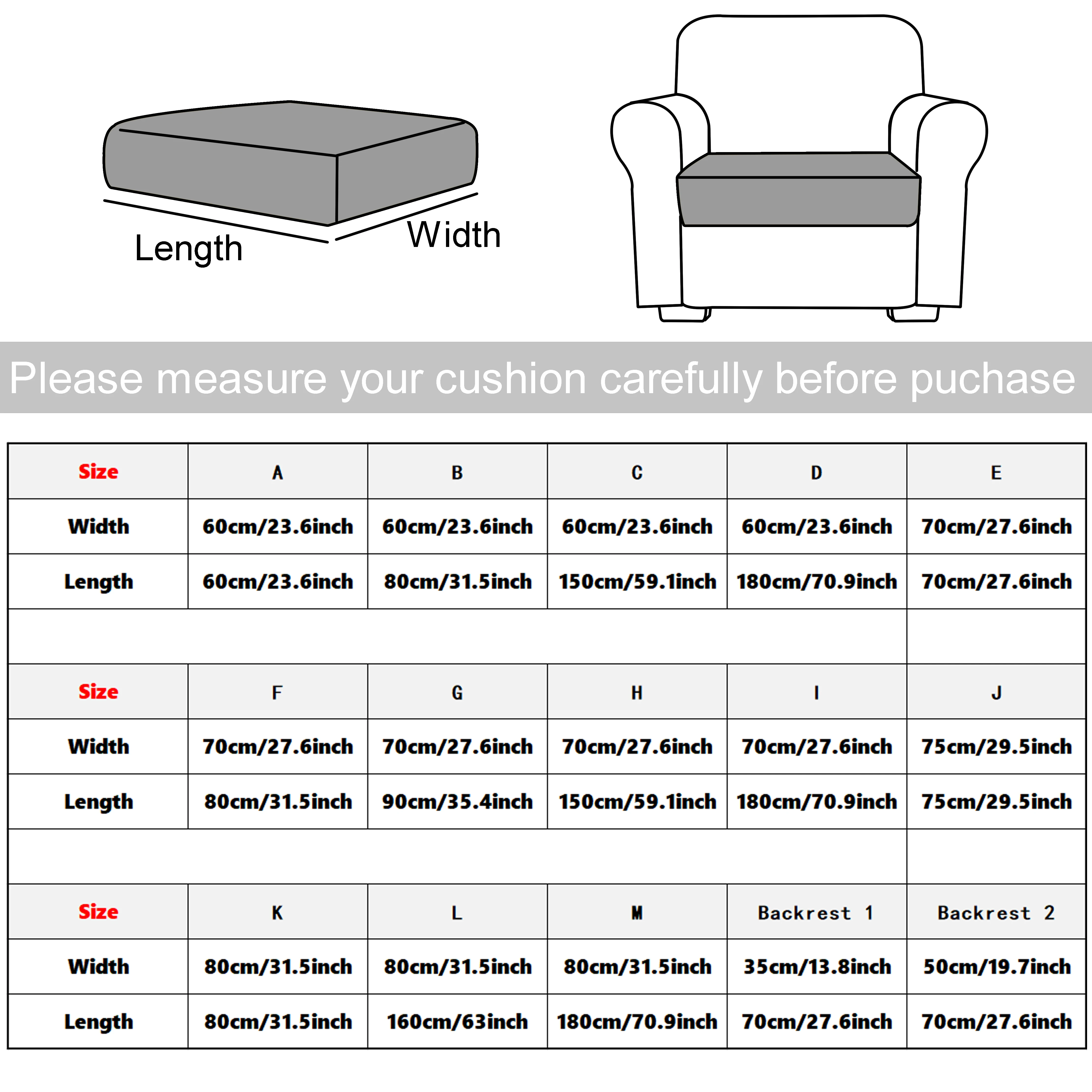 Length

Width

Please measure your cushion carefully before puchase

| Size | A | B | C | D | E |
|---|---|---|---|---|---|
| Width | 60cm/23.6inch | 60cm/23.6inch | 60cm/23.6inch | 60cm/23.6inch | 70cm/27.6inch |
| Length | 60cm/23.6inch | 80cm/31.5inch | 150cm/59.1inch | 180cm/70.9inch | 70cm/27.6inch |
| | | | | | |
| Size | F | G | H | I | J |
| Width | 70cm/27.6inch | 70cm/27.6inch | 70cm/27.6inch | 70cm/27.6inch | 75cm/29.5inch |
| Length | 80cm/31.5inch | 90cm/35.4inch | 150cm/59.1inch | 180cm/70.9inch | 75cm/29.5inch |
| | | | | | |
| Size | K | L | M | Backrest 1 | Backrest 2 |
| Width | 80cm/31.5inch | 80cm/31.5inch | 80cm/31.5inch | 35cm/13.8inch | 50cm/19.7inch |
| Length | 80cm/31.5inch | 160cm/63inch | 180cm/70.9inch | 70cm/27.6inch | 70cm/27.6inch |